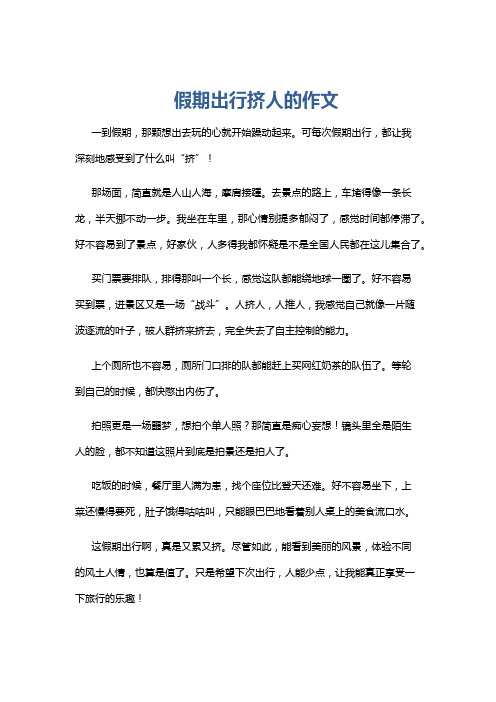 假期出行挤人的作文

一到假期，那颗想出去玩的心就开始躁动起来。可每次假期出行，都让我深刻地感受到了什么叫“挤”！

那场面，简直就是人山人海，摩肩接踵。去景点的路上，车堵得像一条长龙，半天挪不动一步。我坐在车里，那心情别提多郁闷了，感觉时间都停滞了。好不容易到了景点，好家伙，人多得我都怀疑是不是全国人民都在这儿集合了。

买门票要排队，排得那叫一个长，感觉这队都能绕地球一圈了。好不容易买到票，进景区又是一场“战斗”。人挤人，人推人，我感觉自己就像一片随波逐流的叶子，被人群挤来挤去，完全失去了自主控制的能力。

上个厕所也不容易，厕所门口排的队都能赶上买网红奶茶的队伍了。等轮到自己的时候，都快憋出内伤了。

拍照更是一场噩梦，想拍个单人照？那简直是痴心妄想！镜头里全是陌生人的脸，都不知道这照片到底是拍景还是拍人了。

吃饭的时候，餐厅里人满为患，找个座位比登天还难。好不容易坐下，上菜还慢得要死，肚子饿得咕咕叫，只能眼巴巴地看着别人桌上的美食流口水。

这假期出行啊，真是又累又挤。尽管如此，能看到美丽的风景，体验不同的风土人情，也算是值了。只是希望下次出行，人能少点，让我能真正享受一下旅行的乐趣！